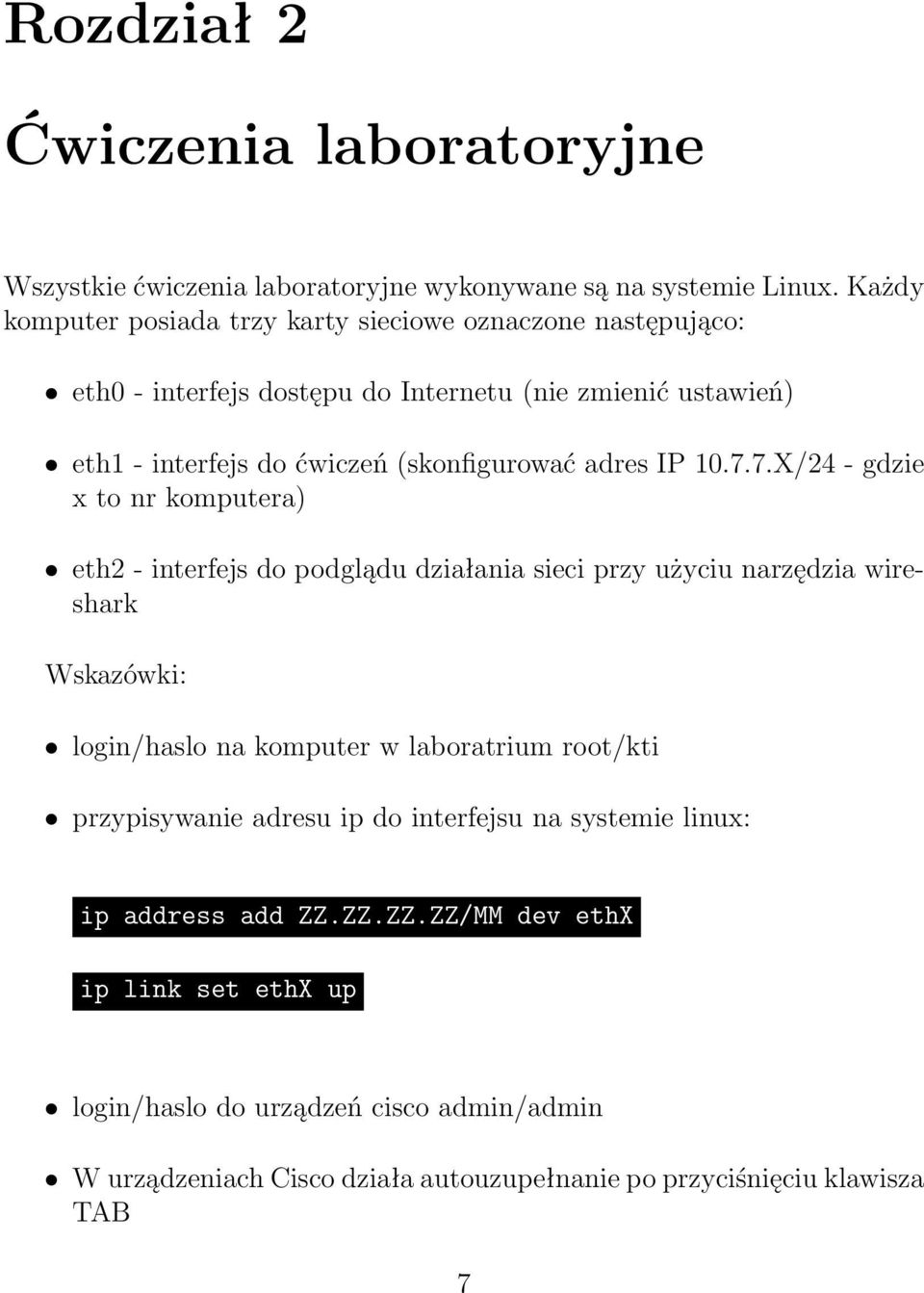 Rozdział 2

Ćwiczenia laboratoryjne

Wszystkie ćwiczenia laboratoryjne wykonywane są na systemie Linux. Każdy komputer posiada trzy karty sieciowe oznaczone następująco:

• eth0 - interfejs dostępu do Internetu (nie zmienić ustawień)

• eth1 - interfejs do ćwiczeń (skonfigurować adres IP 10.7.7.X/24 - gdzie x to nr komputera)

• eth2 - interfejs do podglądu działania sieci przy użyciu narzędzia wireshark

Wskazówki:

• login/haslo na komputer w laboratrium root/kti

• przypisywanie adresu ip do interfejsu na systemie linux:

ip address add ZZ.ZZ.ZZ.ZZ/MM dev ethX

ip link set ethX up

• login/haslo do urządzeń cisco admin/admin

• W urządzeniach Cisco działa autouzupełnanie po przyciśnięciu klawisza TAB

7